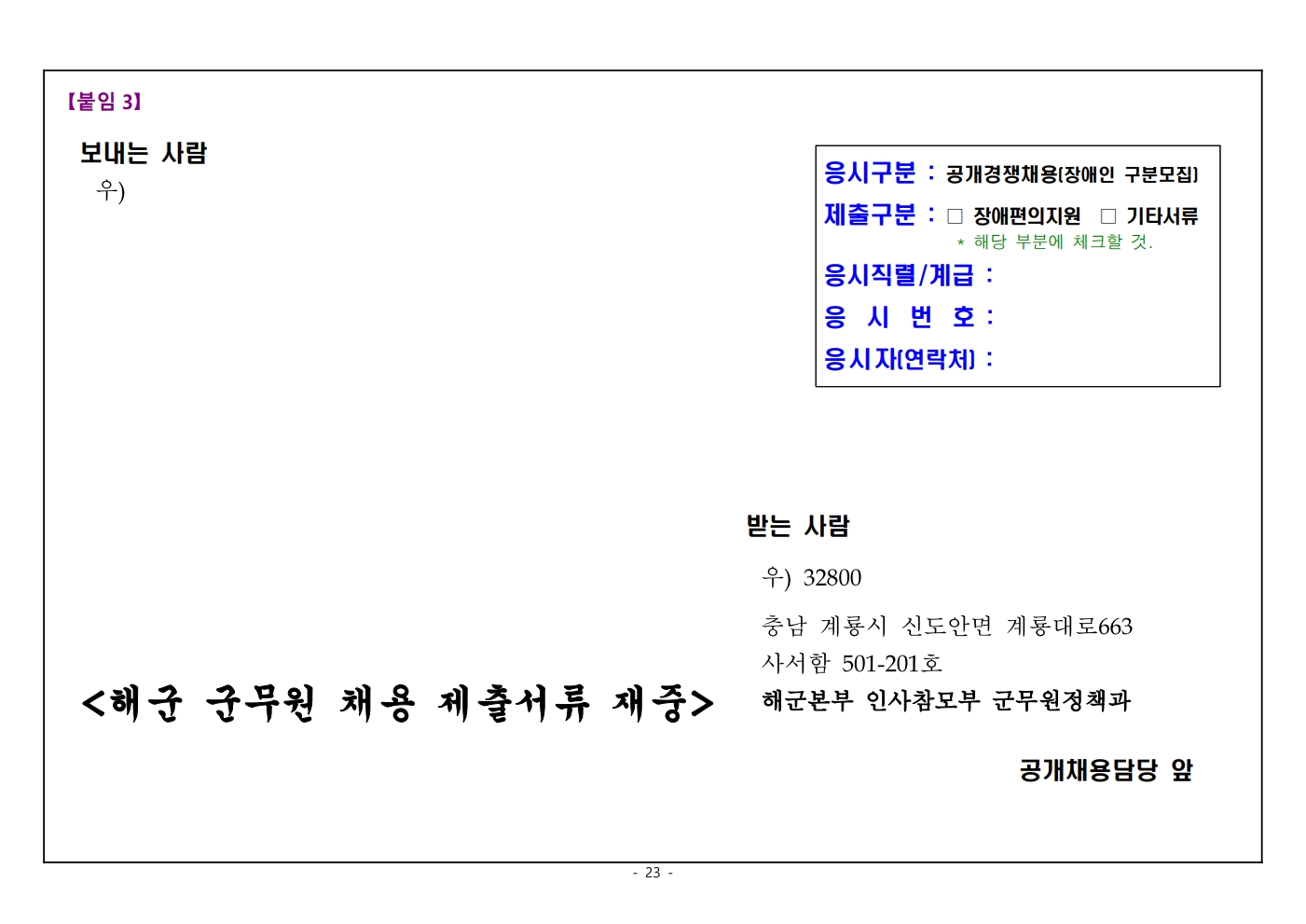 【붙임 3】

보내는 사람
우)

응시구분 : 공개경쟁채용(장애인 구분모집)
제출구분 : ☐ 장애편의지원 ☐ 기타서류
* 해당 부분에 체크할 것.
응시직렬/계급 :
응 시 번 호 :
응시자(연락처) :

받는 사람
우) 32800
충남 계룡시 신도안면 계룡대로663
사서함 501-201호
해군본부 인사참모부 군무원정책과
공개채용담당 앞

<해군 군무원 채용 제출서류 재중>

- 23 -